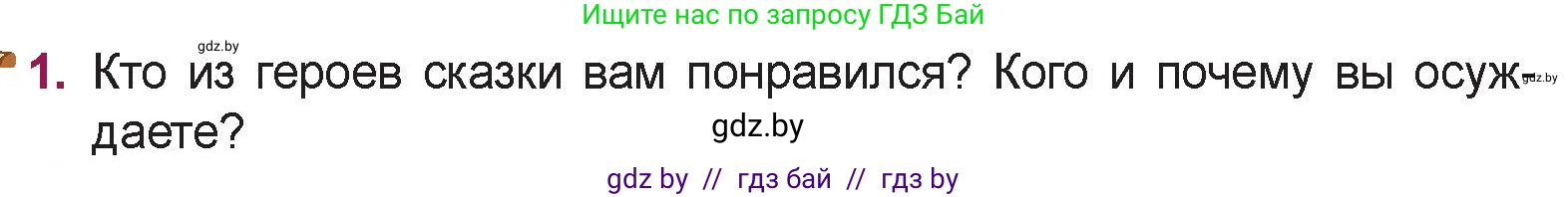 Ищите нас по запросу ГДЗ Бай

gdz.by

1. Кто из героев сказки вам понравился? Кого и почему вы осуждаете?

gdz.by

gdz.by

gdz by // гдз бай // гдз by